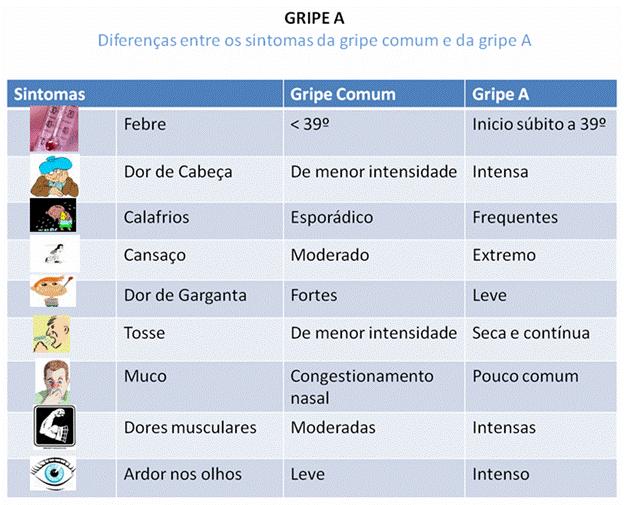 GRIPE A
Diferenças entre os sintomas da gripe comum e da gripe A

| Sintomas | | Gripe Comum | Gripe A |
|---|---|---|---|
| | Febre | < 39º | Inicio súbito a 39º |
| | Dor de Cabeça | De menor intensidade | Intensa |
| | Calafrios | Esporádico | Frequentes |
| | Cansaço | Moderado | Extremo |
| | Dor de Garganta | Fortes | Leve |
| | Tosse | De menor intensidade | Seca e contínua |
| | Muco | Congestionamento nasal | Pouco comum |
| | Dores musculares | Moderadas | Intensas |
| | Ardor nos olhos | Leve | Intenso |